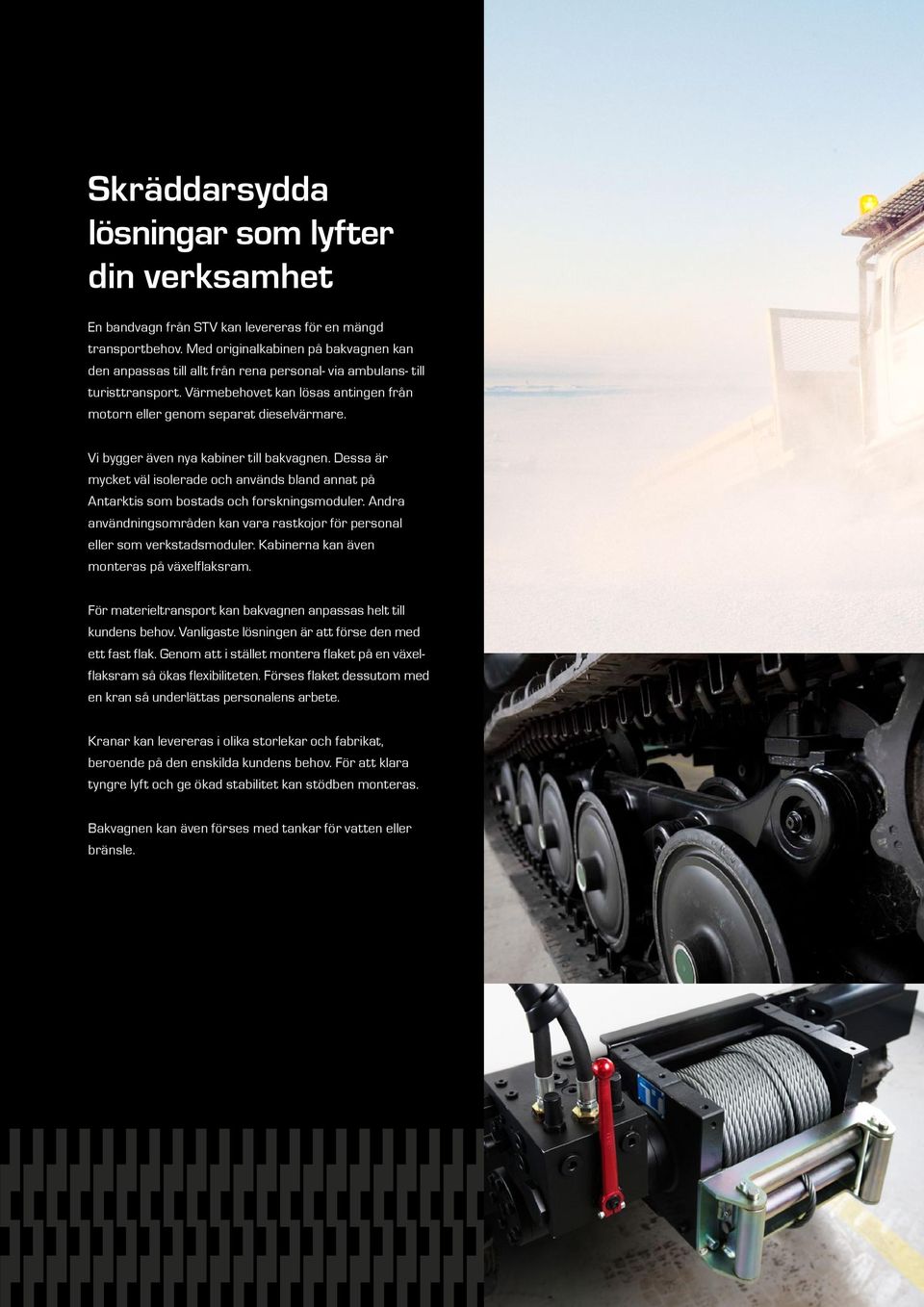 Skräddarsydda lösningar som lyfter din verksamhet

En bandvagn från STV kan levereras för en mängd transportbehov. Med originalkabinen på bakvagnen kan den anpassas till allt från rena personal- via ambulans- till turisttransport. Värmebehovet kan lösas antingen från motorn eller genom separat dieselvärmare.

Vi bygger även nya kabiner till bakvagnen. Dessa är mycket väl isolerade och används bland annat på Antarktis som bostads och forskningsmoduler. Andra användningsområden kan vara rastkojor för personal eller som verkstadsmoduler. Kabinerna kan även monteras på växelflaksram.

För materieltransport kan bakvagnen anpassas helt till kundens behov. Vanligaste lösningen är att förse den med ett fast flak. Genom att i stället montera flaket på en växelflaksram så ökas flexibiliteten. Förses flaket dessutom med en kran så underlättas personalens arbete.

Kranar kan levereras i olika storlekar och fabrikat, beroende på den enskilda kundens behov. För att klara tyngre lyft och ge ökad stabilitet kan stödben monteras.

Bakvagnen kan även förses med tankar för vatten eller bränsle.